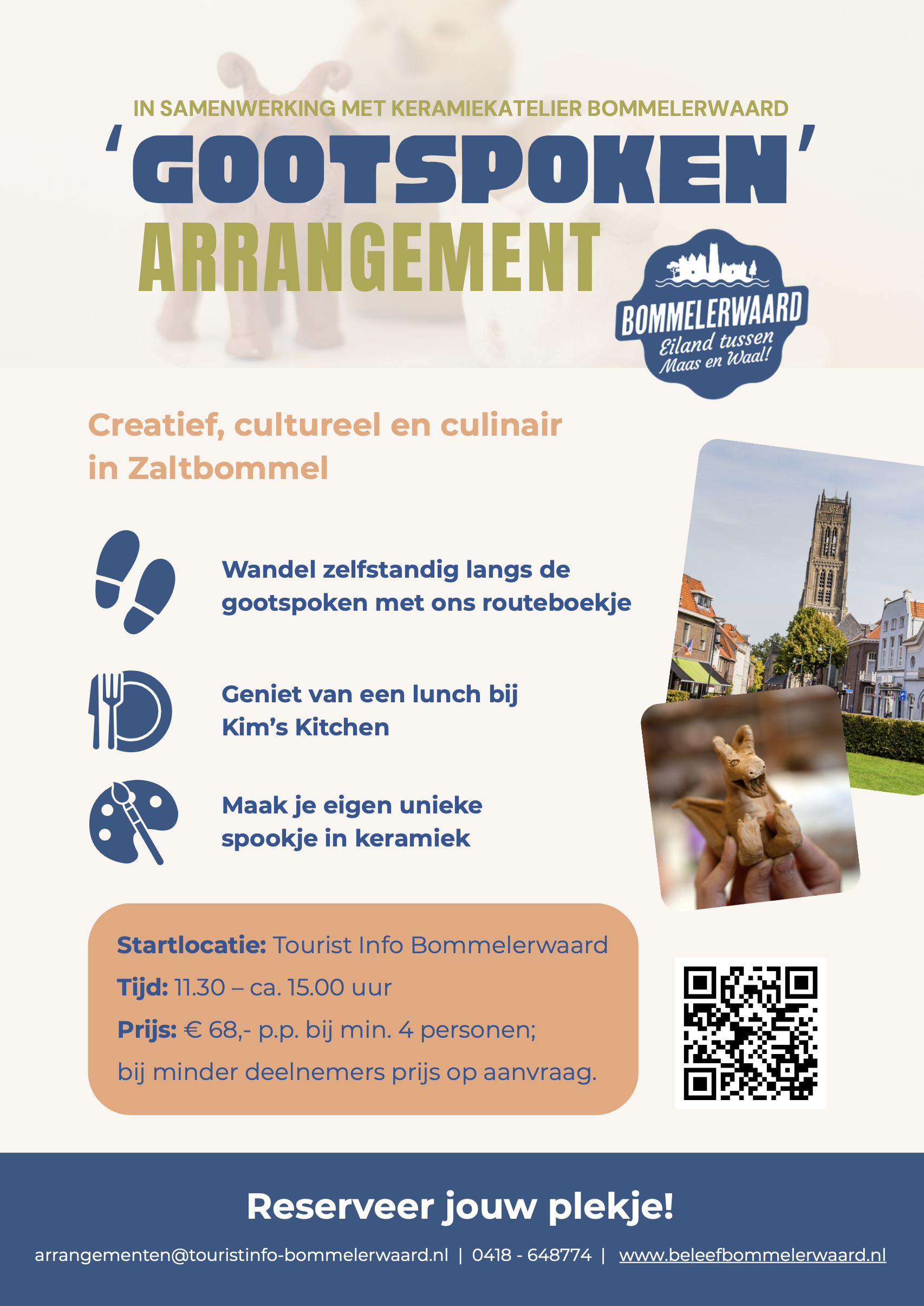 IN SAMENWERKING MET KERAMIEKATELIER BOMMELERWAARD

'GOOTSPOKEN'
ARRANGEMENT

BOMMELERWAARD
Eiland tussen
Maas en Waal!

Creatief, cultureel en culinair in Zaltbommel

Wandel zelfstandig langs de gootspoken met ons routeboekje

Geniet van een lunch bij Kim's Kitchen

Maak je eigen unieke spookje in keramiek

Startlocatie: Tourist Info Bommelerwaard
Tijd: 11.30 – ca. 15.00 uur
Prijs: € 68,- p.p. bij min. 4 personen;
bij minder deelnemers prijs op aanvraag.

Reserveer jouw plekje!

arrangementen@touristinfo-bommelerwaard.nl | 0418 - 648774 | www.beleefbommelerwaard.nl